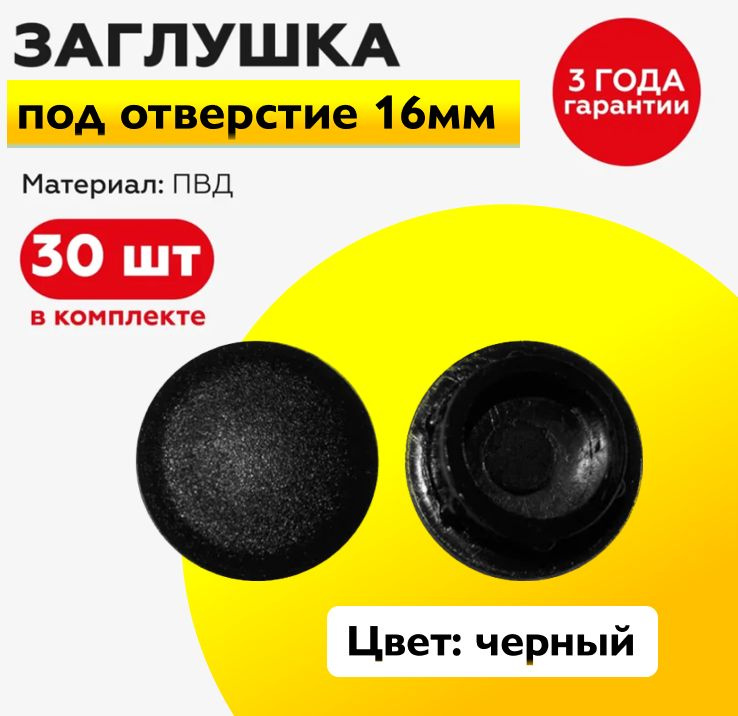 ЗАГЛУШКА
под отверстие 16мм

3 ГОДА гарантии

Материал: ПВД

30 шт
в комплекте

Цвет: черный